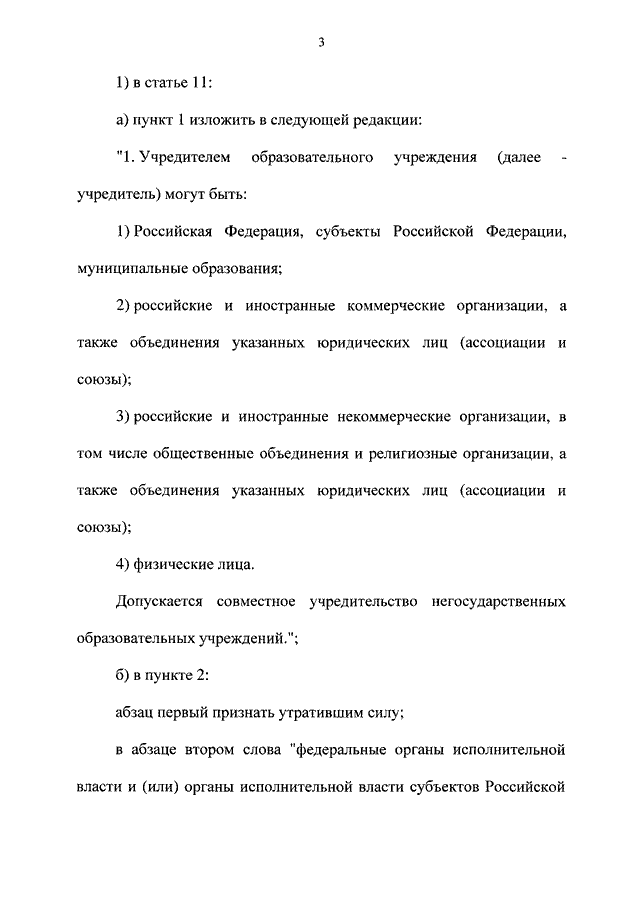 3

1) в статье 11:

а) пункт 1 изложить в следующей редакции:

"1. Учредителем образовательного учреждения (далее - учредитель) могут быть:

1) Российская Федерация, субъекты Российской Федерации, муниципальные образования;

2) российские и иностранные коммерческие организации, а также объединения указанных юридических лиц (ассоциации и союзы);

3) российские и иностранные некоммерческие организации, в том числе общественные объединения и религиозные организации, а также объединения указанных юридических лиц (ассоциации и союзы);

4) физические лица.

Допускается совместное учредительство негосударственных образовательных учреждений.";

б) в пункте 2:

абзац первый признать утратившим силу;

в абзаце втором слова "федеральные органы исполнительной власти и (или) органы исполнительной власти субъектов Российской